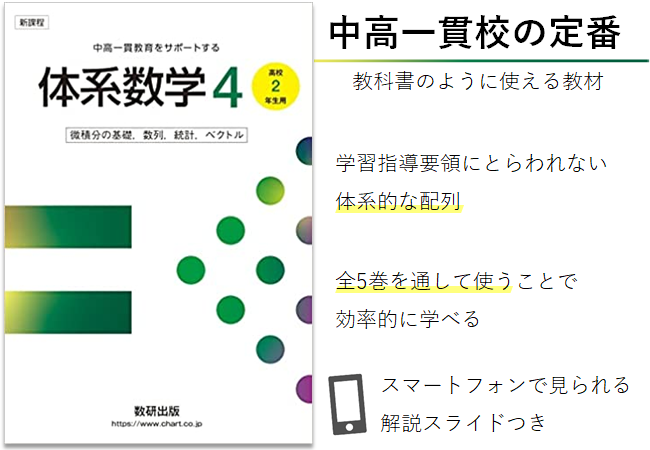 新課程

中高一貫教育をサポートする

体系数学4

高校
2
年生用

微積分の基礎，数列，統計，ベクトル

数研出版
https://www.chart.co.jp

中高一貫校の定番

教科書のように使える教材

学習指導要領にとらわれない
体系的な配列

全5巻を通して使うことで
効率的に学べる

スマートフォンで見られる
解説スライドつき